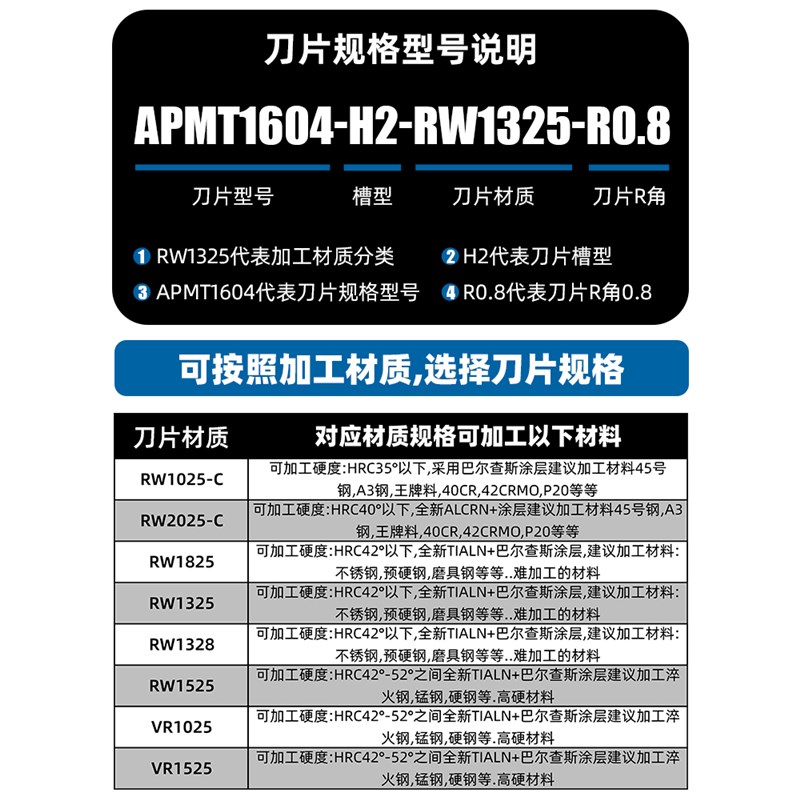 刀片规格型号说明

APMT1604-H2-RW1325-R0.8

刀片型号 槽型 刀片材质 刀片R角

1 RW1325代表加工材质分类
2 H2代表刀片槽型
3 APMT1604代表刀片规格型号
4 R0.8代表刀片R角0.8

可按照加工材质,选择刀片规格

| 刀片材质 | 对应材质规格可加工以下材料 |
|---|---|
| RW1025-C | 可加工硬度:HRC35°以下,采用巴尔查斯涂层建议加工材料45号钢,A3钢,王牌料,40CR,42CRMO,P20等等 |
| RW2025-C | 可加工硬度:HRC40°以下,全新ALCRN+涂层建议加工材料45号钢,A3钢,王牌料,40CR,42CRMO,P20等等 |
| RW1825 | 可加工硬度:HRC42°以下,全新TIALN+巴尔查斯涂层,建议加工材料:不锈钢,预硬钢,磨具钢等等..难加工的材料 |
| RW1325 | 可加工硬度:HRC42°以下,全新TIALN+巴尔查斯涂层,建议加工材料:不锈钢,预硬钢,磨具钢等等..难加工的材料 |
| RW1328 | 可加工硬度:HRC42°以下,全新TIALN+巴尔查斯涂层,建议加工材料:不锈钢,预硬钢,磨具钢等等..难加工的材料 |
| RW1525 | 可加工硬度:HRC42°-52°之间全新TIALN+巴尔查斯涂层建议加工淬火钢,锰钢,硬钢等.高硬材料 |
| VR1025 | 可加工硬度:HRC42°-52°之间全新TIALN+巴尔查斯涂层建议加工淬火钢,锰钢,硬钢等.高硬材料 |
| VR1525 | 可加工硬度:HRC42°-52°之间全新TIALN+巴尔查斯涂层建议加工淬火钢,锰钢,硬钢等.高硬材料 |